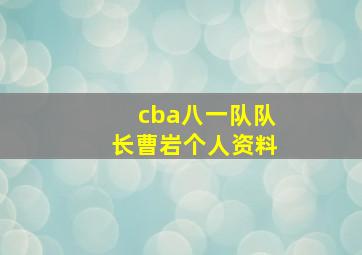 cba八一队队长曹岩个人资料